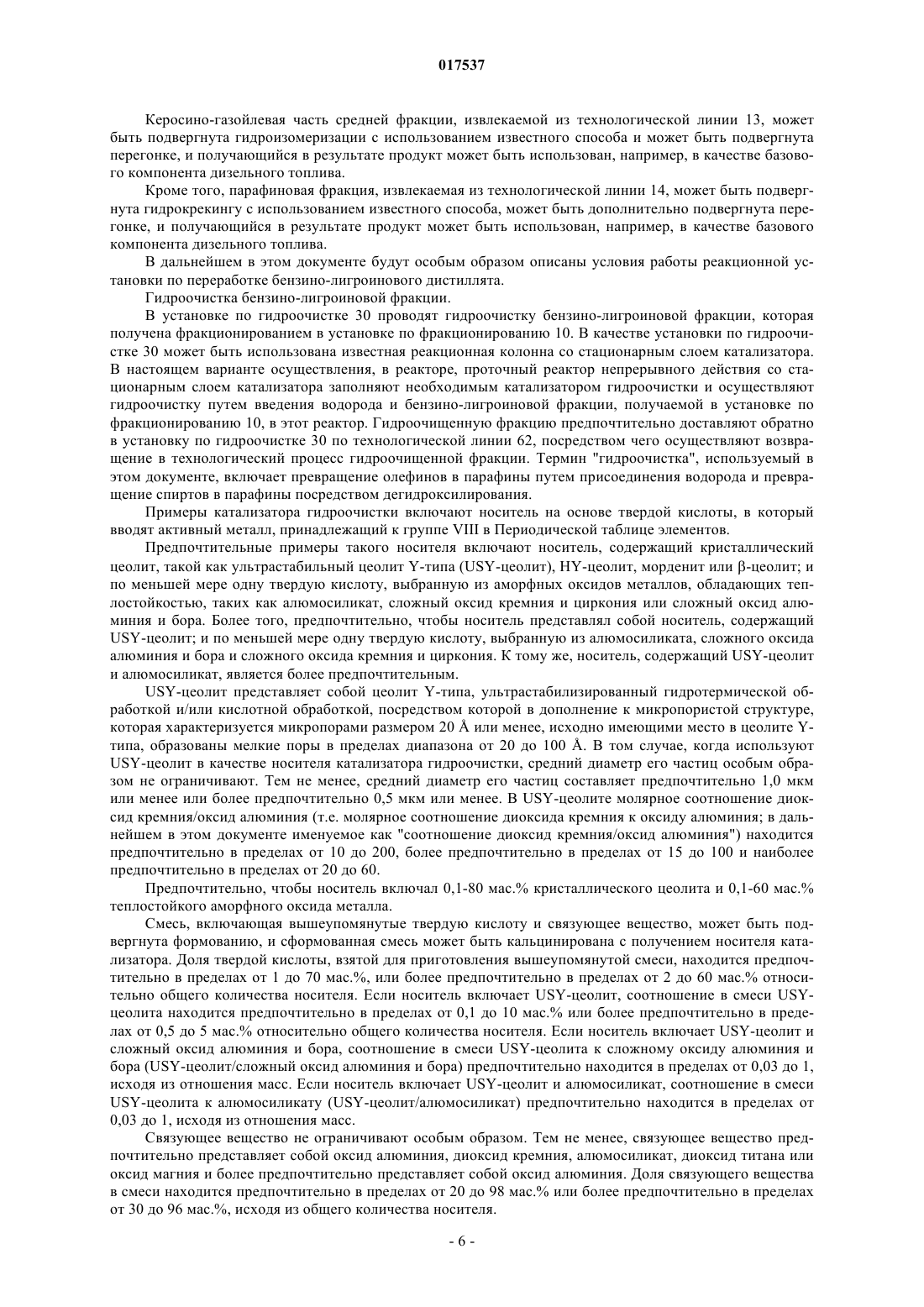 017537

Керосино-газойлевая часть средней фракции, извлекаемой из технологической линии 13, может быть подвергнута гидроизомеризации с использованием известного способа и может быть подвергнута перегонке, и получающийся в результате продукт может быть использован, например, в качестве базового компонента дизельного топлива.

Кроме того, парафиновая фракция, извлекаемая из технологической линии 14, может быть подвергнута гидрокрекингу с использованием известного способа, может быть дополнительно подвергнута перегонке, и получающийся в результате продукт может быть использован, например, в качестве базового компонента дизельного топлива.

В дальнейшем в этом документе будут особым образом описаны условия работы реакционной установки по переработке бензино-лигроинового дистиллята.

Гидроочистка бензино-лигроиновой фракции.

В установке по гидроочистке 30 проводят гидроочистку бензино-лигроиновой фракции, которая получена фракционированием в установке по фракционированию 10. В качестве установки по гидроочистке 30 может быть использована известная реакционная колонна со стационарным слоем катализатора. В настоящем варианте осуществления, в реакторе, проточный реактор непрерывного действия со стационарным слоем катализатора заполняют необходимым катализатором гидроочистки и осуществляют гидроочистку путем введения водорода и бензино-лигроиновой фракции, получаемой в установке по фракционированию 10, в этот реактор. Гидроочищенную фракцию предпочтительно доставляют обратно в установку по гидроочистке 30 по технологической линии 62, посредством чего осуществляют возвращение в технологический процесс гидроочищенной фракции. Термин "гидроочистка", используемый в этом документе, включает превращение олефинов в парафины путем присоединения водорода и превращение спиртов в парафины посредством дегидроксилирования.

Примеры катализатора гидроочистки включают носитель на основе твердой кислоты, в который вводят активный металл, принадлежащий к группе VIII в Периодической таблице элементов.

Предпочтительные примеры такого носителя включают носитель, содержащий кристаллический цеолит, такой как ультрастабильный цеолит Y-типа (USY-цеолит), HY-цеолит, морденит или β-цеолит; и по меньшей мере одну твердую кислоту, выбранную из аморфных оксидов металлов, обладающих теплостойкостью, таких как алюмосиликат, сложный оксид кремния и циркония или сложный оксид алюминия и бора. Более того, предпочтительно, чтобы носитель представлял собой носитель, содержащий USY-цеолит; и по меньшей мере одну твердую кислоту, выбранную из алюмосиликата, сложного оксида алюминия и бора и сложного оксида кремния и циркония. К тому же, носитель, содержащий USY-цеолит и алюмосиликат, является более предпочтительным.

USY-цеолит представляет собой цеолит Y-типа, ультрастабилизированный гидротермической обработкой и/или кислотной обработкой, посредством которой в дополнение к микропористой структуре, которая характеризуется микропорами размером 20 Å или менее, исходно имеющими место в цеолите Y-типа, образованы мелкие поры в пределах диапазона от 20 до 100 Å. В том случае, когда используют USY-цеолит в качестве носителя катализатора гидроочистки, средний диаметр его частиц особым образом не ограничивают. Тем не менее, средний диаметр его частиц составляет предпочтительно 1,0 мкм или менее или более предпочтительно 0,5 мкм или менее. В USY-цеолите молярное соотношение диоксид кремния/оксид алюминия (т.е. молярное соотношение диоксида кремния к оксиду алюминия; в дальнейшем в этом документе именуемое как "соотношение диоксид кремния/оксид алюминия") находится предпочтительно в пределах от 10 до 200, более предпочтительно в пределах от 15 до 100 и наиболее предпочтительно в пределах от 20 до 60.

Предпочтительно, чтобы носитель включал 0,1-80 мас.% кристаллического цеолита и 0,1-60 мас.% теплостойкого аморфного оксида металла.

Смесь, включающая вышеупомянутые твердую кислоту и связующее вещество, может быть подвергнута формованию, и сформованная смесь может быть кальцинирована с получением носителя катализатора. Доля твердой кислоты, взятой для приготовления вышеупомянутой смеси, находится предпочтительно в пределах от 1 до 70 мас.%, или более предпочтительно в пределах от 2 до 60 мас.% относительно общего количества носителя. Если носитель включает USY-цеолит, соотношение в смеси USY-цеолита находится предпочтительно в пределах от 0,1 до 10 мас.% или более предпочтительно в пределах от 0,5 до 5 мас.% относительно общего количества носителя. Если носитель включает USY-цеолит и сложный оксид алюминия и бора, соотношение в смеси USY-цеолита к сложному оксиду алюминия и бора (USY-цеолит/сложный оксид алюминия и бора) предпочтительно находится в пределах от 0,03 до 1, исходя из отношения масс. Если носитель включает USY-цеолит и алюмосиликат, соотношение в смеси USY-цеолита к алюмосиликату (USY-цеолит/алюмосиликат) предпочтительно находится в пределах от 0,03 до 1, исходя из отношения масс.

Связующее вещество не ограничивают особым образом. Тем не менее, связующее вещество предпочтительно представляет собой оксид алюминия, диоксид кремния, алюмосиликат, диоксид титана или оксид магния и более предпочтительно представляет собой оксид алюминия. Доля связующего вещества в смеси находится предпочтительно в пределах от 20 до 98 мас.% или более предпочтительно в пределах от 30 до 96 мас.%, исходя из общего количества носителя.

- 6 -